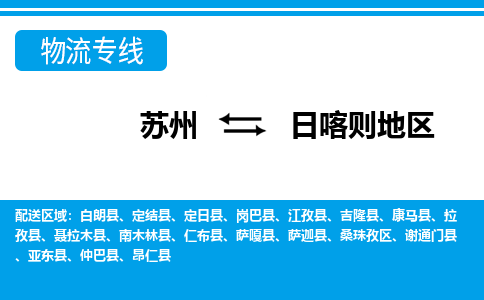 物流专线

苏州 日喀则地区

配送区域：白朗县、定结县、定日县、岗巴县、江孜县、吉隆县、康马县、拉孜县、聂拉木县、南木林县、仁布县、萨嘎县、萨迦县、桑珠孜区、谢通门县、亚东县、仲巴县、昂仁县